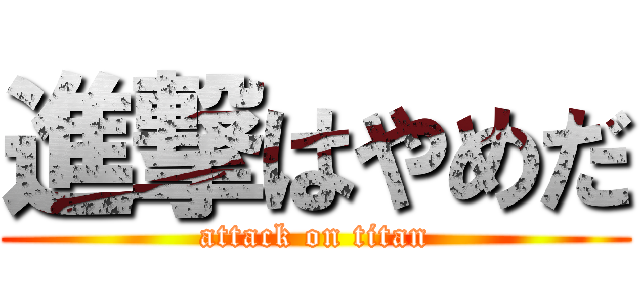 進撃はやめだ
attack on titan